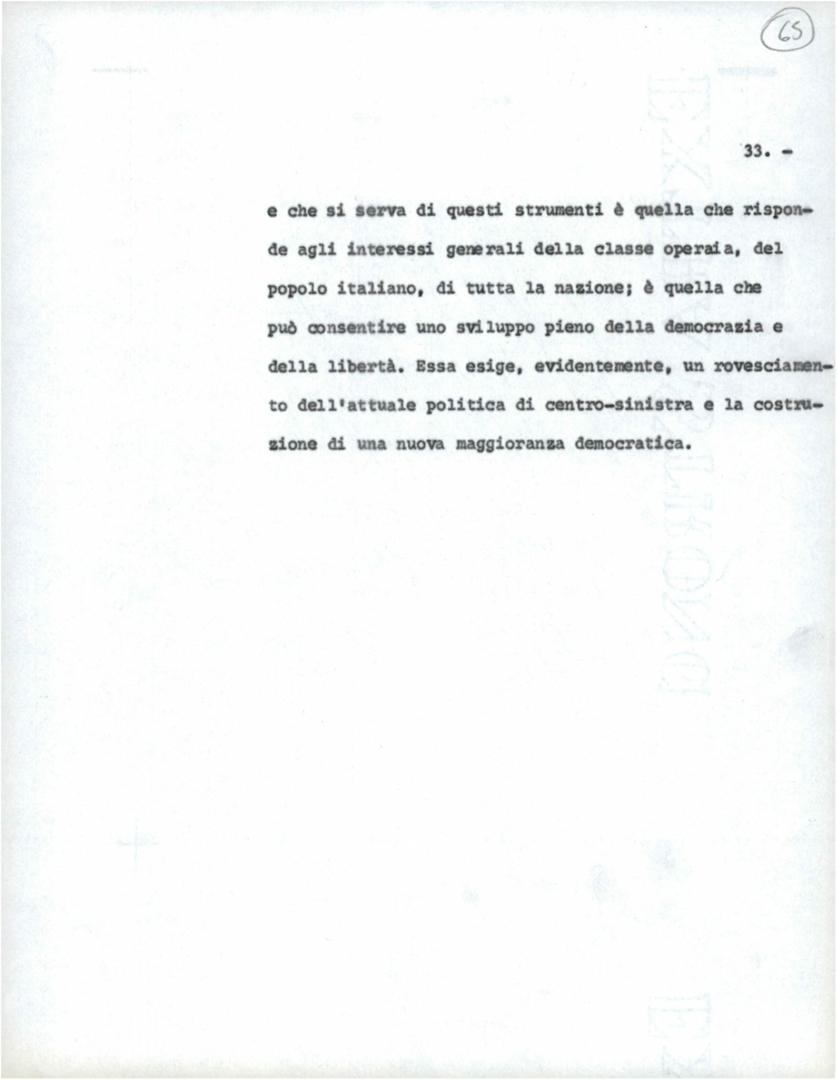 65

33. -

e che si serva di questi strumenti è quella che risponde agli interessi generali della classe operaia, del popolo italiano, di tutta la nazione; è quella che può consentire uno sviluppo pieno della democrazia e della libertà. Essa esige, evidentemente, un rovesciamento dell'attuale politica di centro-sinistra e la costruzione di una nuova maggioranza democratica.